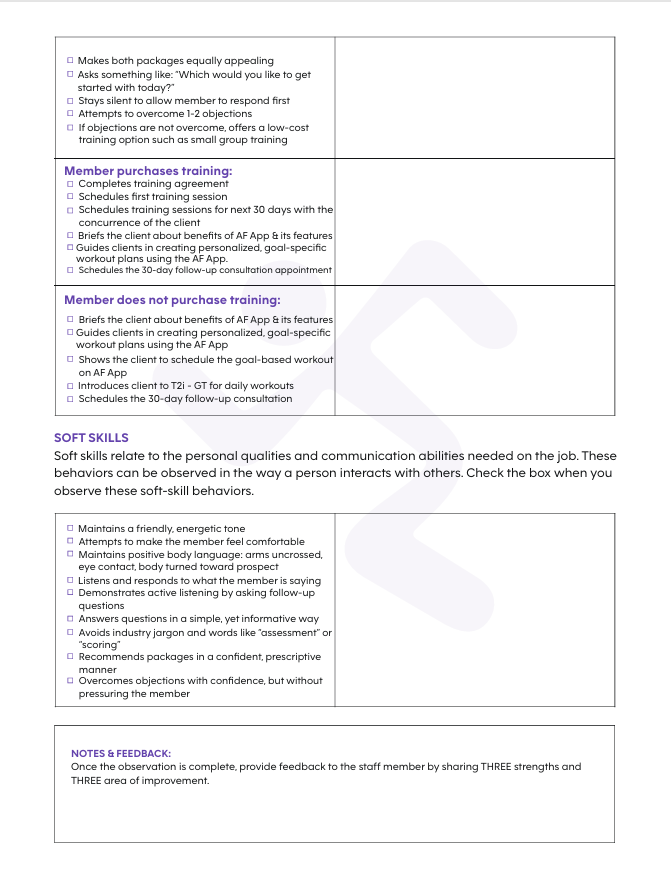 ☐ Makes both packages equally appealing
☐ Asks something like: "Which would you like to get started with today?"
☐ Stays silent to allow member to respond first
☐ Attempts to overcome 1-2 objections
☐ If objections are not overcome, offers a low-cost training option such as small group training

Member purchases training:
☐ Completes training agreement
☐ Schedules first training session
☐ Schedules training sessions for next 30 days with the concurrence of the client
☐ Briefs the client about benefits of AF App & its features
☐ Guides clients in creating personalized, goal-specific workout plans using the AF App.
☐ Schedules the 30-day follow-up consultation appointment

Member does not purchase training:
☐ Briefs the client about benefits of AF App & its features
☐ Guides clients in creating personalized, goal-specific workout plans using the AF App
☐ Shows the client to schedule the goal-based workout on AF App
☐ Introduces client to T2i - GT for daily workouts
☐ Schedules the 30-day follow-up consultation

SOFT SKILLS

Soft skills relate to the personal qualities and communication abilities needed on the job. These behaviors can be observed in the way a person interacts with others. Check the box when you observe these soft-skill behaviors.

☐ Maintains a friendly, energetic tone
☐ Attempts to make the member feel comfortable
☐ Maintains positive body language: arms uncrossed, eye contact, body turned toward prospect
☐ Listens and responds to what the member is saying
☐ Demonstrates active listening by asking follow-up questions
☐ Answers questions in a simple, yet informative way
☐ Avoids industry jargon and words like "assessment" or "scoring"
☐ Recommends packages in a confident, prescriptive manner
☐ Overcomes objections with confidence, but without pressuring the member

NOTES & FEEDBACK:
Once the observation is complete, provide feedback to the staff member by sharing THREE strengths and THREE area of improvement.